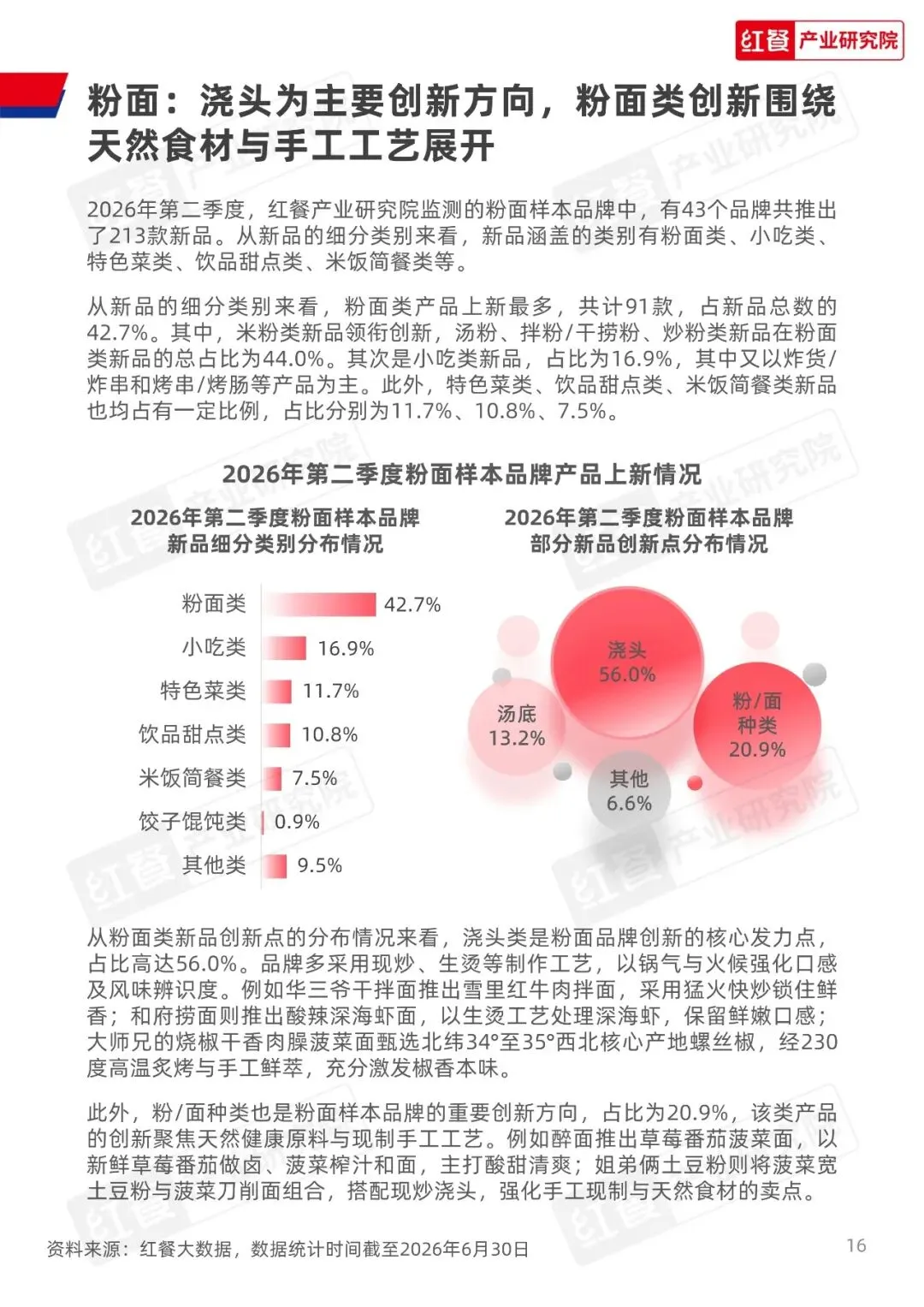 红餐 产业研究院

粉面：浇头为主要创新方向，粉面类创新围绕天然食材与手工工艺展开

2026年第二季度，红餐产业研究院监测的粉面样本品牌中，有43个品牌共推出了213款新品。从新品的细分类别来看，新品涵盖的类别有粉面类、小吃类、特色菜类、饮品甜点类、米饭简餐类等。

从新品的细分类别来看，粉面类产品上新最多，共计91款，占新品总数的42.7%。其中，米粉类新品领衔创新，汤粉、拌粉/干捞粉、炒粉类新品在粉面类新品的总占比为44.0%。其次是小吃类新品，占比为16.9%，其中又以炸货/炸串和烤串/烤肠等产品为主。此外，特色菜类、饮品甜点类、米饭简餐类新品也均占有一定比例，占比分别为11.7%、10.8%、7.5%。

2026年第二季度粉面样本品牌产品上新情况

2026年第二季度粉面样本品牌新品细分类别分布情况

粉面类 42.7%
小吃类 16.9%
特色菜类 11.7%
饮品甜点类 10.8%
米饭简餐类 7.5%
饺子馄饨类 0.9%
其他类 9.5%

2026年第二季度粉面样本品牌部分新品创新点分布情况

浇头 56.0%
汤底 13.2%
粉/面种类 20.9%
其他 6.6%

从粉面类新品创新点的分布情况来看，浇头类是粉面品牌创新的核心发力点，占比高达56.0%。品牌多采用现炒、生烫等制作工艺，以锅气与火候强化口感及风味辨识度。例如华三爷干拌面推出雪里红牛肉拌面，采用猛火快炒锁住鲜香；和府捞面则推出酸辣深海虾面，以生烫工艺处理深海虾，保留鲜嫩口感；大师兄的烧椒干香肉臊菠菜面甄选北纬34°至35°西北核心产地螺丝椒，经230度高温炙烤与手工鲜萃，充分激发椒香本味。

此外，粉/面种类也是粉面样本品牌的重要创新方向，占比为20.9%，该类产品的创新聚焦天然健康原料与现制手工工艺。例如醉面推出草莓番茄菠菜面，以新鲜草莓番茄做卤、菠菜榨汁和面，主打酸甜清爽；姐弟俩土豆粉则将菠菜宽土豆粉与菠菜刀削面组合，搭配现炒浇头，强化手工现制与天然食材的卖点。

资料来源：红餐大数据，数据统计时间截至2026年6月30日

16